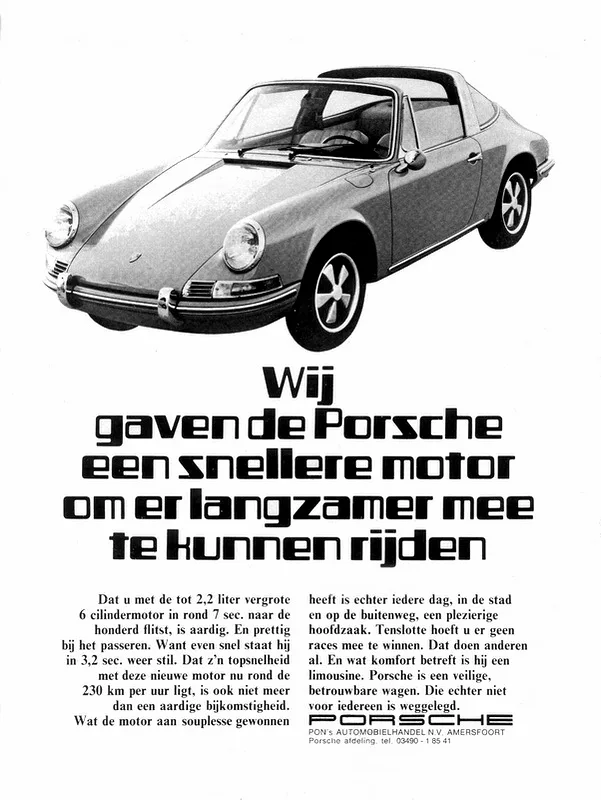 Wij
gaven de Porsche
een snellere motor
om er langzamer mee
te kunnen rijden

Dat u met de tot 2,2 liter vergrote 6 cilindermotor in rond 7 sec. naar de honderd flitst, is aardig. En prettig bij het passeren. Want even snel staat hij in 3,2 sec. weer stil. Dat z'n topsnelheid met deze nieuwe motor nu rond de 230 km per uur ligt, is ook niet meer dan een aardige bijkomstigheid. Wat de motor aan souplesse gewonnen heeft is echter iedere dag, in de stad en op de buitenweg, een plezierige hoofdzaak. Tenslotte hoeft u er geen races mee te winnen. Dat doen anderen al. En wat komfort betreft is hij een limousine. Porsche is een veilige, betrouwbare wagen. Die echter niet voor iedereen is weggelegd.

PORSCHE
PON's AUTOMOBIELHANDEL N.V. AMERSFOORT
Porsche afdeling, tel. 03490 - 1 85 41